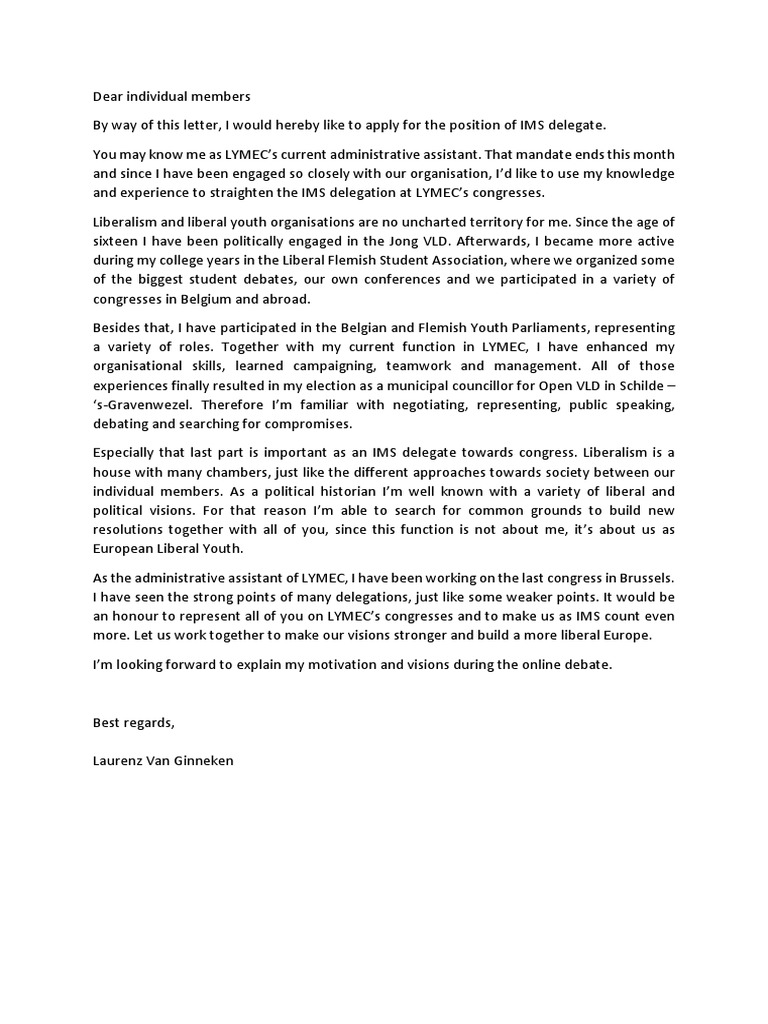 Dear individual members

By way of this letter, I would hereby like to apply for the position of IMS delegate.

You may know me as LYMEC's current administrative assistant. That mandate ends this month and since I have been engaged so closely with our organisation, I'd like to use my knowledge and experience to straighten the IMS delegation at LYMEC's congresses.

Liberalism and liberal youth organisations are no uncharted territory for me. Since the age of sixteen I have been politically engaged in the Jong VLD. Afterwards, I became more active during my college years in the Liberal Flemish Student Association, where we organized some of the biggest student debates, our own conferences and we participated in a variety of congresses in Belgium and abroad.

Besides that, I have participated in the Belgian and Flemish Youth Parliaments, representing a variety of roles. Together with my current function in LYMEC, I have enhanced my organisational skills, learned campaigning, teamwork and management. All of those experiences finally resulted in my election as a municipal councillor for Open VLD in Schilde – 's-Gravenwezel. Therefore I'm familiar with negotiating, representing, public speaking, debating and searching for compromises.

Especially that last part is important as an IMS delegate towards congress. Liberalism is a house with many chambers, just like the different approaches towards society between our individual members. As a political historian I'm well known with a variety of liberal and political visions. For that reason I'm able to search for common grounds to build new resolutions together with all of you, since this function is not about me, it's about us as European Liberal Youth.

As the administrative assistant of LYMEC, I have been working on the last congress in Brussels. I have seen the strong points of many delegations, just like some weaker points. It would be an honour to represent all of you on LYMEC's congresses and to make us as IMS count even more. Let us work together to make our visions stronger and build a more liberal Europe.

I'm looking forward to explain my motivation and visions during the online debate.

Best regards,

Laurenz Van Ginneken